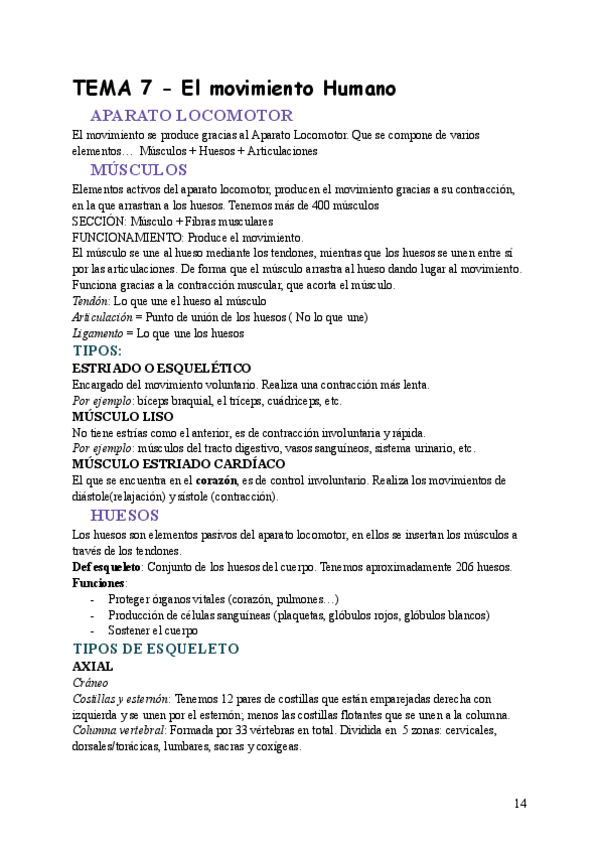 TEMA 7 - El movimiento Humano

APARATO LOCOMOTOR

El movimiento se produce gracias al Aparato Locomotor. Que se compone de varios elementos… Músculos + Huesos + Articulaciones

MÚSCULOS

Elementos activos del aparato locomotor, producen el movimiento gracias a su contracción, en la que arrastran a los huesos. Tenemos más de 400 músculos
SECCIÓN: Músculo + Fibras musculares
FUNCIONAMIENTO: Produce el movimiento.
El músculo se une al hueso mediante los tendones, mientras que los huesos se unen entre sí por las articulaciones. De forma que el músculo arrastra al hueso dando lugar al movimiento. Funciona gracias a la contracción muscular, que acorta el músculo.
Tendón: Lo que une el hueso al músculo
Articulación = Punto de unión de los huesos ( No lo que une)
Ligamento = Lo que une los huesos

TIPOS:

ESTRIADO O ESQUELÉTICO
Encargado del movimiento voluntario. Realiza una contracción más lenta.
Por ejemplo: bíceps braquial, el tríceps, cuádriceps, etc.

MÚSCULO LISO
No tiene estrías como el anterior, es de contracción involuntaria y rápida.
Por ejemplo: músculos del tracto digestivo, vasos sanguíneos, sistema urinario, etc.

MÚSCULO ESTRIADO CARDÍACO
El que se encuentra en el corazón, es de control involuntario. Realiza los movimientos de diástole(relajación) y sístole (contracción).

HUESOS

Los huesos son elementos pasivos del aparato locomotor, en ellos se insertan los músculos a través de los tendones.
Def esqueleto: Conjunto de los huesos del cuerpo. Tenemos aproximadamente 206 huesos.
Funciones:
- Proteger órganos vitales (corazón, pulmones…)
- Producción de células sanguíneas (plaquetas, glóbulos rojos, glóbulos blancos)
- Sostener el cuerpo

TIPOS DE ESQUELETO

AXIAL
Cráneo
Costillas y esternón: Tenemos 12 pares de costillas que están emparejadas derecha con izquierda y se unen por el esternón; menos las costillas flotantes que se unen a la columna.
Columna vertebral: Formada por 33 vértebras en total. Dividida en 5 zonas: cervicales, dorsales/torácicas, lumbares, sacras y coxígeas.

14